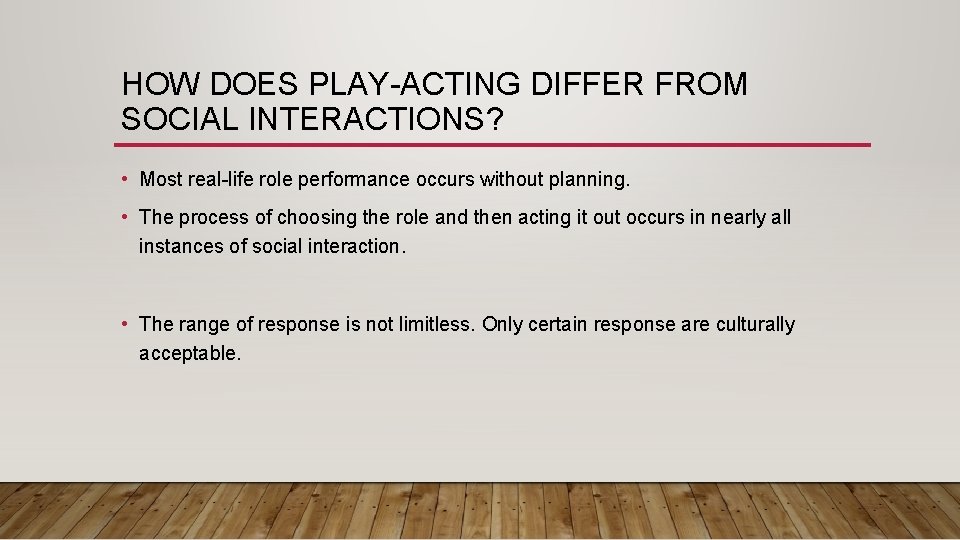 HOW DOES PLAY-ACTING DIFFER FROM SOCIAL INTERACTIONS?

• Most real-life role performance occurs without planning.

• The process of choosing the role and then acting it out occurs in nearly all instances of social interaction.

• The range of response is not limitless. Only certain response are culturally acceptable.